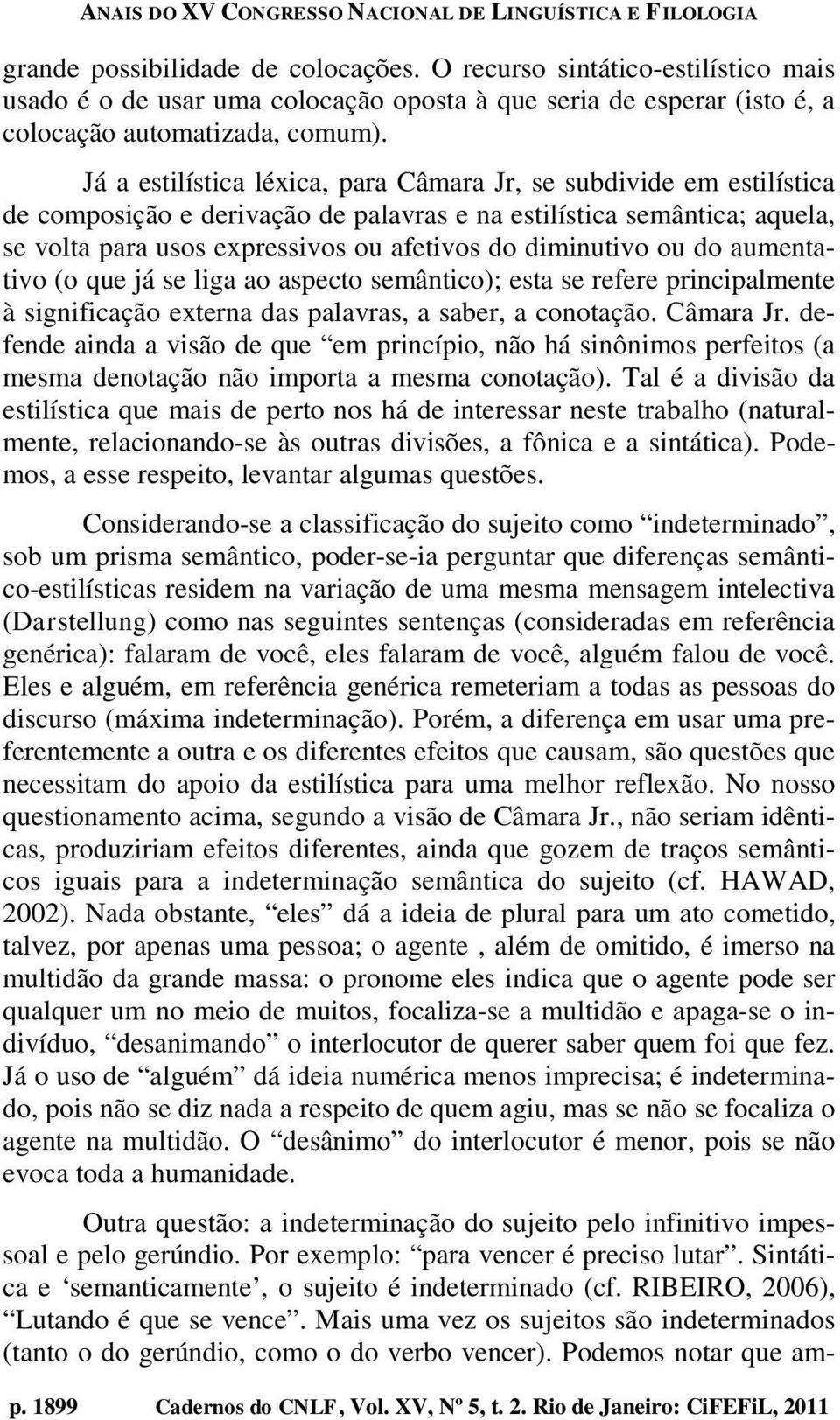 ANAIS DO XV CONGRESSO NACIONAL DE LINGUÍSTICA E FILOLOGIA

grande possibilidade de colocações. O recurso sintático-estilístico mais usado é o de usar uma colocação oposta à que seria de esperar (isto é, a colocação automatizada, comum).

Já a estilística léxica, para Câmara Jr, se subdivide em estilística de composição e derivação de palavras e na estilística semântica; aquela, se volta para usos expressivos ou afetivos do diminutivo ou do aumentativo (o que já se liga ao aspecto semântico); esta se refere principalmente à significação externa das palavras, a saber, a conotação. Câmara Jr. defende ainda a visão de que “em princípio, não há sinônimos perfeitos (a mesma denotação não importa a mesma conotação). Tal é a divisão da estilística que mais de perto nos há de interessar neste trabalho (naturalmente, relacionando-se às outras divisões, a fônica e a sintática). Podemos, a esse respeito, levantar algumas questões.

Considerando-se a classificação do sujeito como “indeterminado”, sob um prisma semântico, poder-se-ia perguntar que diferenças semântico-estilísticas residem na variação de uma mesma mensagem intelectiva (Darstellung) como nas seguintes sentenças (consideradas em referência genérica): falaram de você, eles falaram de você, alguém falou de você. Eles e alguém, em referência genérica remeteriam a todas as pessoas do discurso (máxima indeterminação). Porém, a diferença em usar uma preferentemente a outra e os diferentes efeitos que causam, são questões que necessitam do apoio da estilística para uma melhor reflexão. No nosso questionamento acima, segundo a visão de Câmara Jr., não seriam idênticas, produziriam efeitos diferentes, ainda que gozem de traços semânticos iguais para a indeterminação semântica do sujeito (cf. HAWAD, 2002). Nada obstante, “eles” dá a ideia de plural para um ato cometido, talvez, por apenas uma pessoa; o agente , além de omitido, é imerso na multidão da grande massa: o pronome eles indica que o agente pode ser qualquer um no meio de muitos, focaliza-se a multidão e apaga-se o indivíduo, “desanimando” o interlocutor de querer saber quem foi que fez. Já o uso de “alguém” dá ideia numérica menos imprecisa; é indeterminado, pois não se diz nada a respeito de quem agiu, mas se não se focaliza o agente na multidão. O “desânimo” do interlocutor é menor, pois se não evoca toda a humanidade.

Outra questão: a indeterminação do sujeito pelo infinitivo impessoal e pelo gerúndio. Por exemplo: “para vencer é preciso lutar”. Sintática e ‘semanticamente’, o sujeito é indeterminado (cf. RIBEIRO, 2006), “Lutando é que se vence”. Mais uma vez os sujeitos são indeterminados (tanto o do gerúndio, como o do verbo vencer). Podemos notar que am-

p. 1899 Cadernos do CNLF, Vol. XV, Nº 5, t. 2. Rio de Janeiro: CiFEFiL, 2011